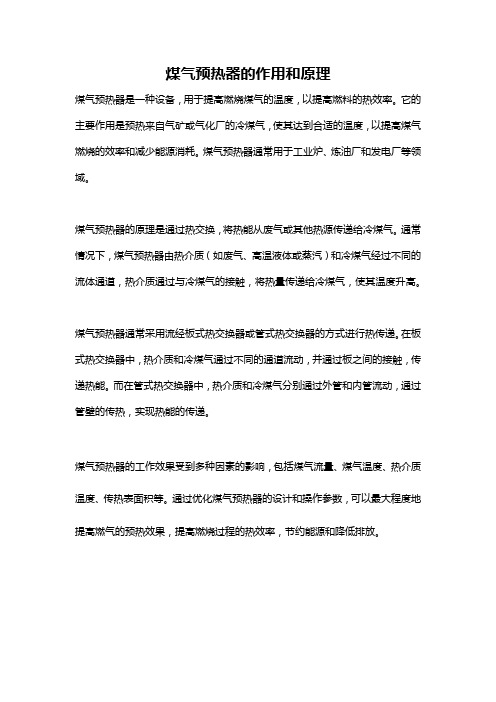 煤气预热器的作用和原理

煤气预热器是一种设备，用于提高燃烧煤气的温度，以提高燃料的热效率。它的主要作用是预热来自气矿或气化厂的冷煤气，使其达到合适的温度，以提高煤气燃烧的效率和减少能源消耗。煤气预热器通常用于工业炉、炼油厂和发电厂等领域。

煤气预热器的原理是通过热交换，将热能从废气或其他热源传递给冷煤气。通常情况下，煤气预热器由热介质（如废气、高温液体或蒸汽）和冷煤气经过不同的流体通道，热介质通过与冷煤气的接触，将热量传递给冷煤气，使其温度升高。

煤气预热器通常采用流经板式热交换器或管式热交换器的方式进行热传递。在板式热交换器中，热介质和冷煤气通过不同的通道流动，并通过板之间的接触，传递热能。而在管式热交换器中，热介质和冷煤气分别通过外管和内管流动，通过管壁的传热，实现热能的传递。

煤气预热器的工作效果受到多种因素的影响，包括煤气流量、煤气温度、热介质温度、传热表面积等。通过优化煤气预热器的设计和操作参数，可以最大程度地提高燃气的预热效果，提高燃烧过程的热效率，节约能源和降低排放。